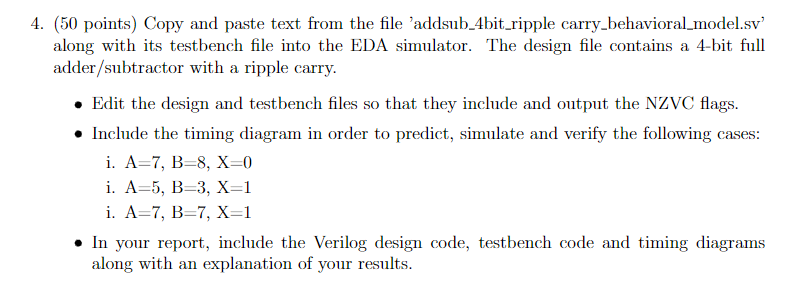 4. (50 points) Copy and paste text from the file 'addsub_4bit_ripple carry_behavioral_model.sv' along with its testbench file into the EDA simulator. The design file contains a 4-bit full adder/subtractor with a ripple carry.

• Edit the design and testbench files so that they include and output the NZVC flags.

• Include the timing diagram in order to predict, simulate and verify the following cases:

i. A=7, B=8, X=0

i. A=5, B=3, X=1

i. A=7, B=7, X=1

• In your report, include the Verilog design code, testbench code and timing diagrams along with an explanation of your results.